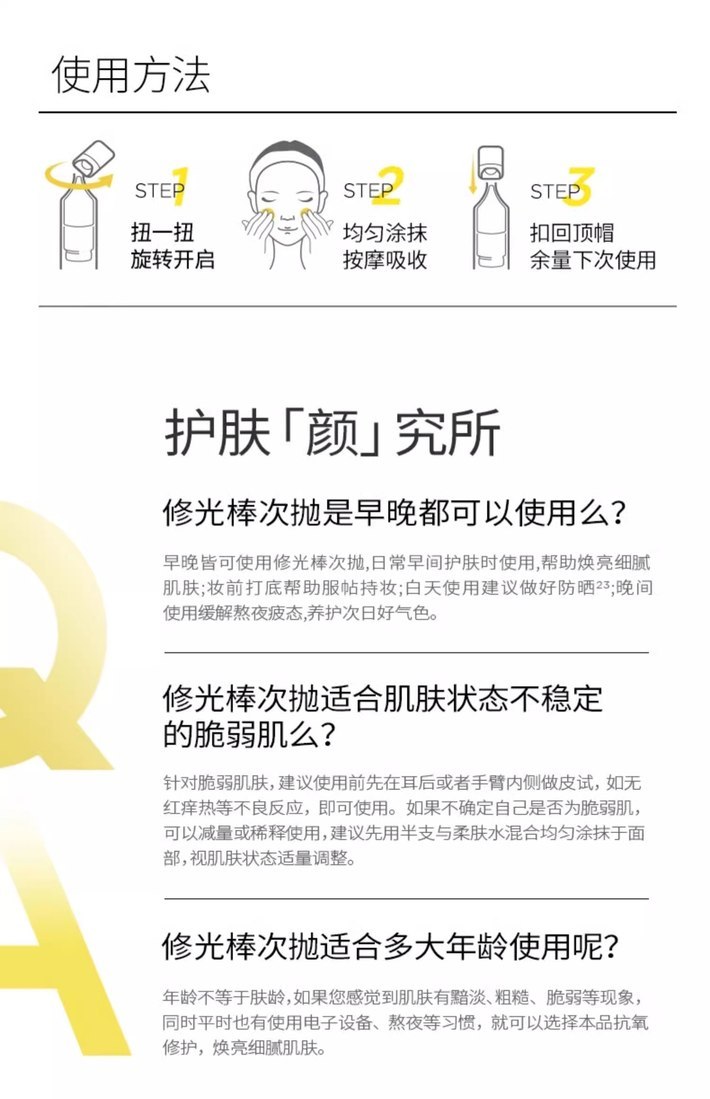 使用方法

STEP 1
扭一扭
旋转开启

STEP 2
均匀涂抹
按摩吸收

STEP 3
扣回顶帽
余量下次使用

护肤「颜」究所

修光棒次抛是早晚都可以使用么?

早晚皆可使用修光棒次抛,日常早间护肤时使用,帮助焕亮细腻肌肤;妆前打底帮助服帖持妆;白天使用建议做好防晒$^{23}$;晚间使用缓解熬夜疲态,养护次日好气色。

修光棒次抛适合肌肤状态不稳定的脆弱肌么?

针对脆弱肌肤,建议使用前先在耳后或者手臂内侧做皮试,如无红痒热等不良反应,即可使用。如果不确定自己是否为脆弱肌,可以减量或稀释使用,建议先用半支与柔肤水混合均匀涂抹于面部,视肌肤状态适量调整。

修光棒次抛适合多大年龄使用呢?

年龄不等于肤龄,如果您感觉到肌肤有黯淡、粗糙、脆弱等现象,同时平时也有使用电子设备、熬夜等习惯,就可以选择本品抗氧修护,焕亮细腻肌肤。